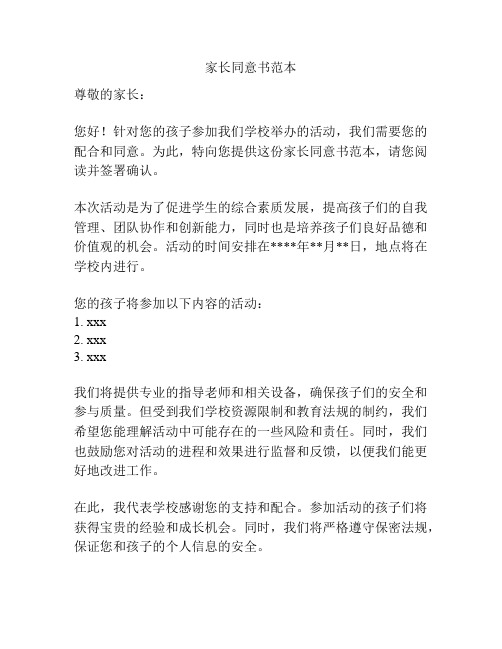 家长同意书范本

尊敬的家长：

您好！针对您的孩子参加我们学校举办的活动，我们需要您的配合和同意。为此，特向您提供这份家长同意书范本，请您阅读并签署确认。

本次活动是为了促进学生的综合素质发展，提高孩子们的自我管理、团队协作和创新能力，同时也是培养孩子们良好品德和价值观的机会。活动的时间安排在****年**月**日，地点将在学校内进行。

您的孩子将参加以下内容的活动：
1. xxx
2. xxx
3. xxx

我们将提供专业的指导老师和相关设备，确保孩子们的安全和参与质量。但受到我们学校资源限制和教育法规的制约，我们希望您能理解活动中可能存在的一些风险和责任。同时，我们也鼓励您对活动的进程和效果进行监督和反馈，以便我们能更好地改进工作。

在此，我代表学校感谢您的支持和配合。参加活动的孩子们将获得宝贵的经验和成长机会。同时，我们将严格遵守保密法规，保证您和孩子的个人信息的安全。